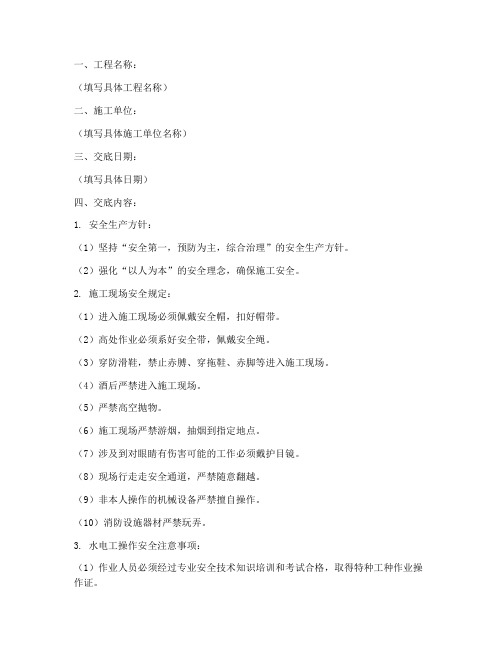 一、工程名称：

（填写具体工程名称）

二、施工单位：

（填写具体施工单位名称）

三、交底日期：

（填写具体日期）

四、交底内容：

1. 安全生产方针：

（1）坚持“安全第一，预防为主，综合治理”的安全生产方针。

（2）强化“以人为本”的安全理念，确保施工安全。

2. 施工现场安全规定：

（1）进入施工现场必须佩戴安全帽，扣好帽带。

（2）高处作业必须系好安全带，佩戴安全绳。

（3）穿防滑鞋，禁止赤膊、穿拖鞋、赤脚等进入施工现场。

（4）酒后严禁进入施工现场。

（5）严禁高空抛物。

（6）施工现场严禁游烟，抽烟到指定地点。

（7）涉及到对眼睛有伤害可能的工作必须戴护目镜。

（8）现场行走走安全通道，严禁随意翻越。

（9）非本人操作的机械设备严禁擅自操作。

（10）消防设施器材严禁玩弄。

3. 水电工操作安全注意事项：

（1）作业人员必须经过专业安全技术知识培训和考试合格，取得特种工种作业操作证。